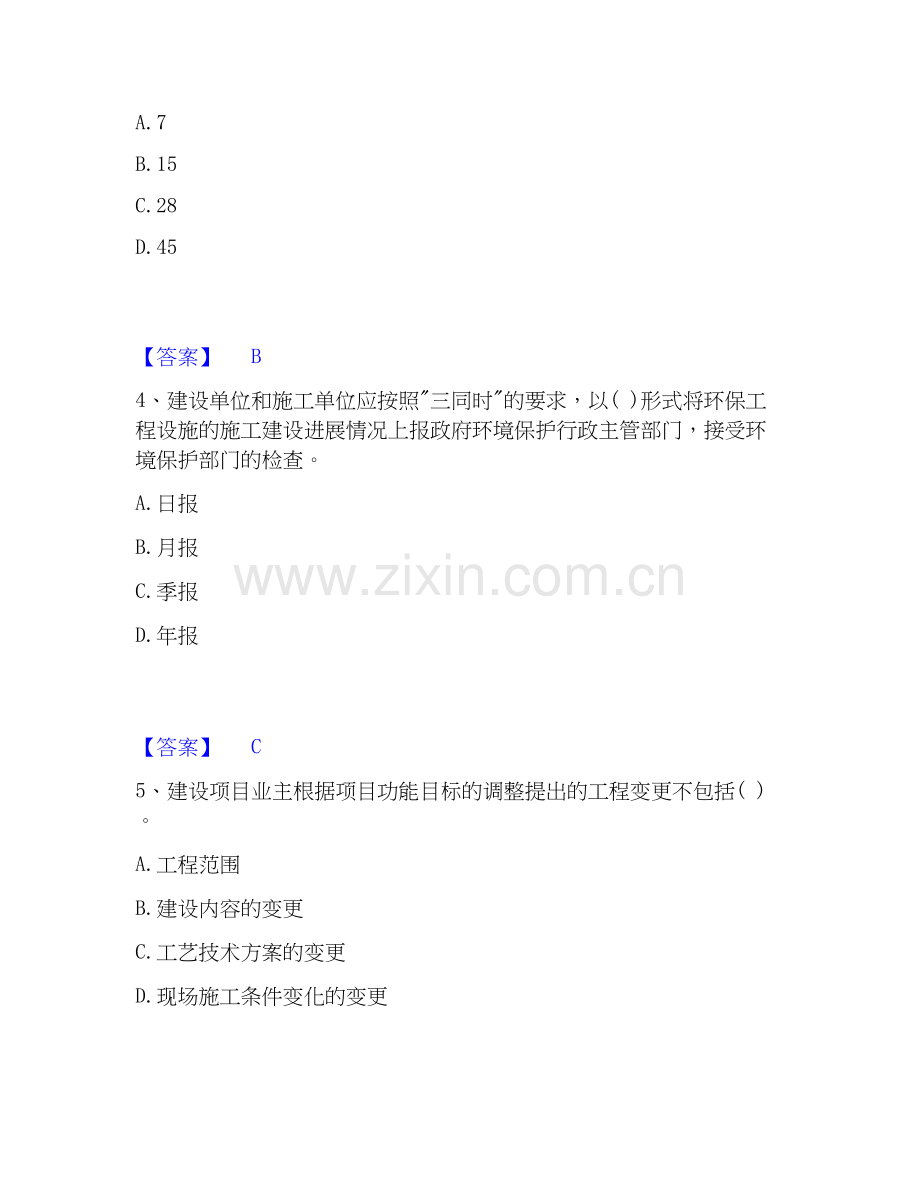 A.7

B.15

C.28

D.45

【答案】 B

4、建设单位和施工单位应按照“三同时”的要求，以( )形式将环保工程设施的施工建设进展情况上报政府环境保护行政主管部门，接受环境保护部门的检查。

A.日报

B.月报

C.季报

D.年报

【答案】 C

5、建设项目业主根据项目功能目标的调整提出的工程变更不包括( )。

A.工程范围

B.建设内容的变更

C.工艺技术方案的变更

D.现场施工条件变化的变更

www.zixin.com.cn